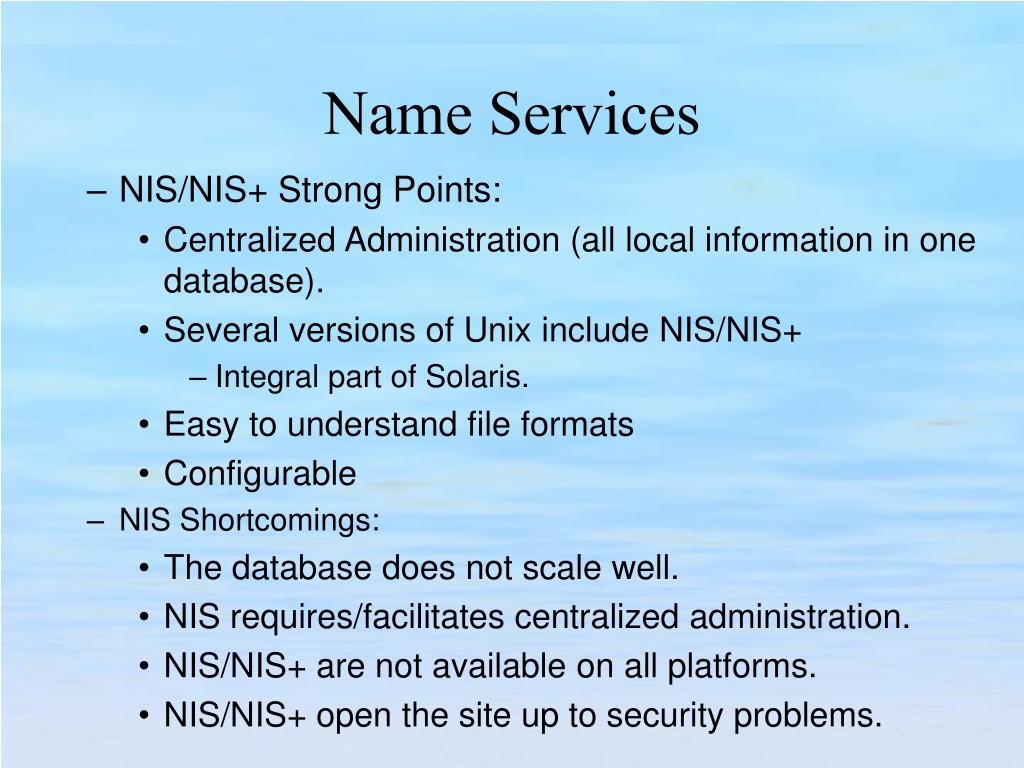 Name Services

– NIS/NIS+ Strong Points:
• Centralized Administration (all local information in one database).
• Several versions of Unix include NIS/NIS+
– Integral part of Solaris.
• Easy to understand file formats
• Configurable
– NIS Shortcomings:
• The database does not scale well.
• NIS requires/facilitates centralized administration.
• NIS/NIS+ are not available on all platforms.
• NIS/NIS+ open the site up to security problems.